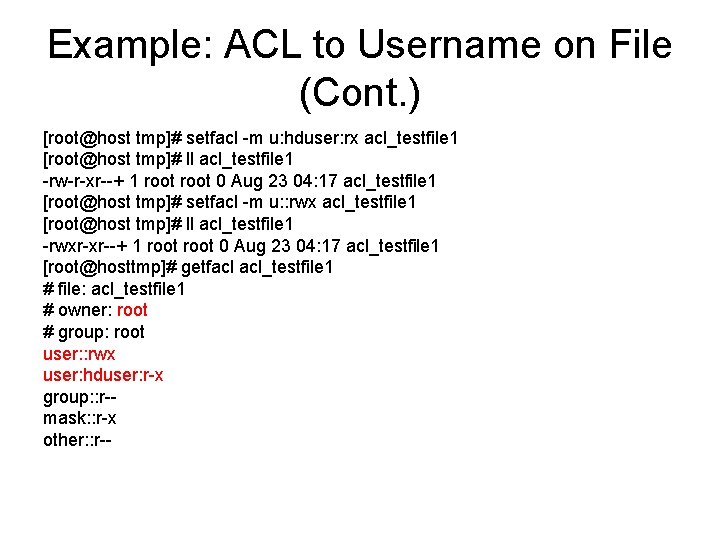 Example: ACL to Username on File (Cont.)

[root@host tmp]# setfacl -m u:hduser:rx acl_testfile1
[root@host tmp]# ll acl_testfile1
-rw-r-xr--+ 1 root root 0 Aug 23 04:17 acl_testfile1
[root@host tmp]# setfacl -m u::rwx acl_testfile1
[root@host tmp]# ll acl_testfile1
-rwxr-xr--+ 1 root root 0 Aug 23 04:17 acl_testfile1
[root@hosttmp]# getfacl acl_testfile1
# file: acl_testfile1
# owner: root
# group: root
user::rwx
user:hduser:r-x
group::r--
mask::r-x
other::r--